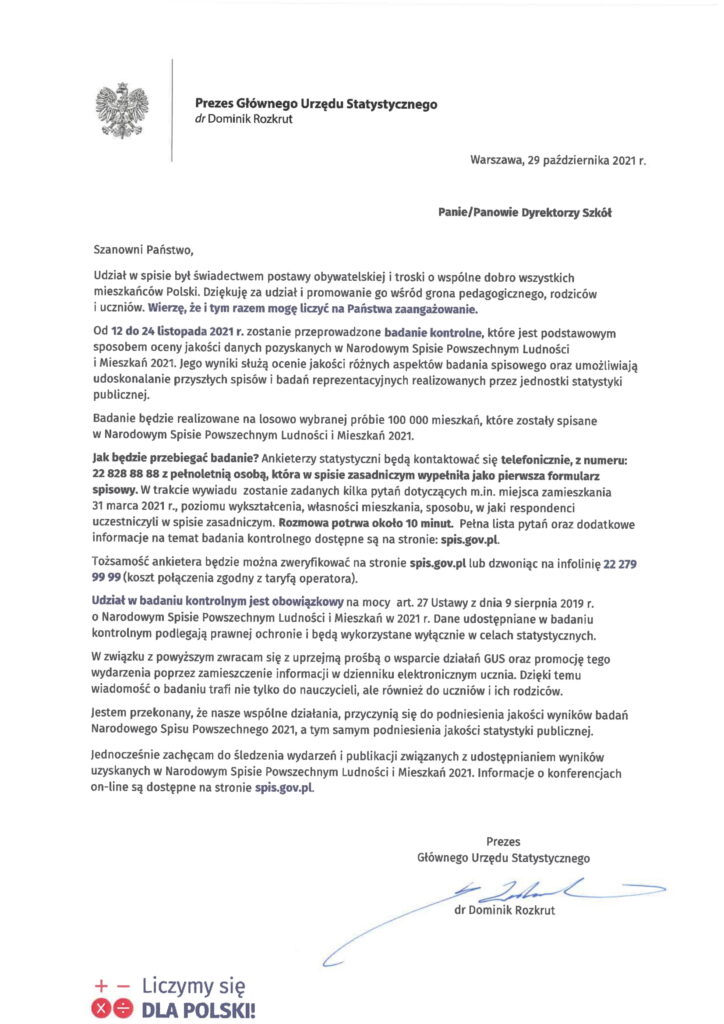 Prezes Głównego Urzędu Statystycznego
dr Dominik Rozkrut

Warszawa, 29 października 2021 r.

Panie/Panowie Dyrektorzy Szkół

Szanowni Państwo,

Udział w spisie był świadectwem postawy obywatelskiej i troski o wspólne dobro wszystkich mieszkańców Polski. Dziękuję za udział i promowanie go wśród grona pedagogicznego, rodziców i uczniów. Wierzę, że i tym razem mogę liczyć na Państwa zaangażowanie.

Od 12 do 24 listopada 2021 r. zostanie przeprowadzone badanie kontrolne, które jest podstawowym sposobem oceny jakości danych pozyskanych w Narodowym Spisie Powszechnym Ludności i Mieszkań 2021. Jego wyniki służą ocenie jakości różnych aspektów badania spisowego oraz umożliwiają udoskonalanie przyszłych spisów i badań reprezentacyjnych realizowanych przez jednostki statystyki publicznej.

Badanie będzie realizowane na losowo wybranej próbie 100 000 mieszkań, które zostały spisane w Narodowym Spisie Powszechnym Ludności i Mieszkań 2021.

Jak będzie przebiegać badanie? Ankieterzy statystyczni będą kontaktować się telefonicznie, z numeru: 22 828 88 88 z pełnoletnią osobą, która w spisie zasadniczym wypełniła jako pierwsza formularz spisowy. W trakcie wywiadu zostanie zadanych kilka pytań dotyczących m.in. miejsca zamieszkania 31 marca 2021 r., poziomu wykształcenia, własności mieszkania, sposobu, w jaki respondenci uczestniczyli w spisie zasadniczym. Rozmowa potrwa około 10 minut. Pełna lista pytań oraz dodatkowe informacje na temat badania kontrolnego dostępne są na stronie: spis.gov.pl.

Tożsamość ankietera będzie można zweryfikować na stronie spis.gov.pl lub dzwoniąc na infolinię 22 279 99 99 (koszt połączenia zgodny z taryfą operatora).

Udział w badaniu kontrolnym jest obowiązkowy na mocy art. 27 Ustawy z dnia 9 sierpnia 2019 r. o Narodowym Spisie Powszechnym Ludności i Mieszkań w 2021 r. Dane udostępniane w badaniu kontrolnym podlegają prawnej ochronie i będą wykorzystane wyłącznie w celach statystycznych.

W związku z powyższym zwracam się z uprzejmą prośbą o wsparcie działań GUS oraz promocję tego wydarzenia poprzez zamieszczenie informacji w dzienniku elektronicznym ucznia. Dzięki temu wiadomość o badaniu trafi nie tylko do nauczycieli, ale również do uczniów i ich rodziców.

Jestem przekonany, że nasze wspólne działania, przyczynią się do podniesienia jakości wyników badań Narodowego Spisu Powszechnego 2021, a tym samym podniesienia jakości statystyki publicznej.

Jednocześnie zachęcam do śledzenia wydarzeń i publikacji związanych z udostępnianiem wyników uzyskanych w Narodowym Spisie Powszechnym Ludności i Mieszkań 2021. Informacje o konferencjach on-line są dostępne na stronie spis.gov.pl.

Prezes
Głównego Urzędu Statystycznego

dr Dominik Rozkrut

Liczymy się
DLA POLSKI!